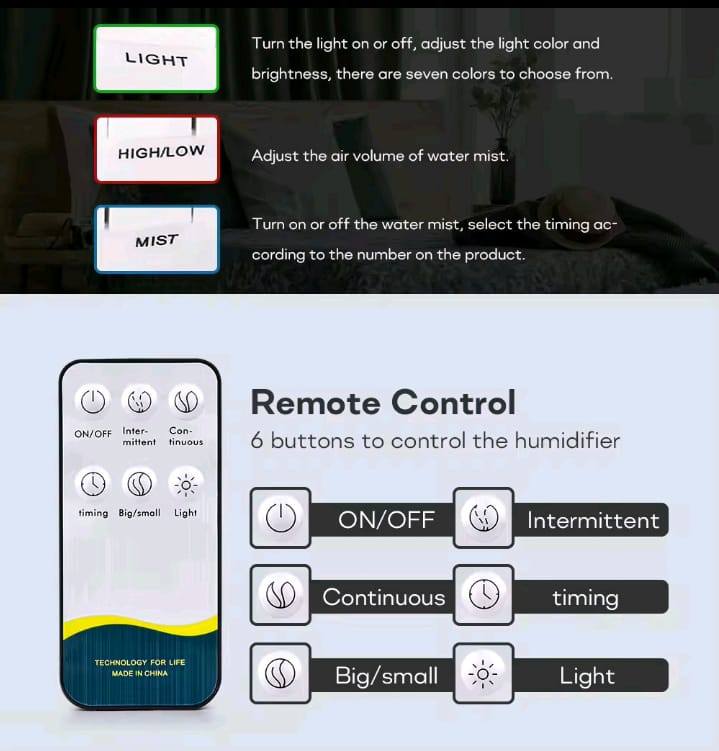 LIGHT

Turn the light on or off, adjust the light color and brightness, there are seven colors to choose from.

HIGH/LOW

Adjust the air volume of water mist.

MIST

Turn on or off the water mist, select the timing according to the number on the product.

ON/OFF Intermittent Continuous

timing Big/small Light

TECHNOLOGY FOR LIFE
MADE IN CHINA

Remote Control
6 buttons to control the humidifier

ON/OFF
Intermittent
Continuous
timing
Big/small
Light